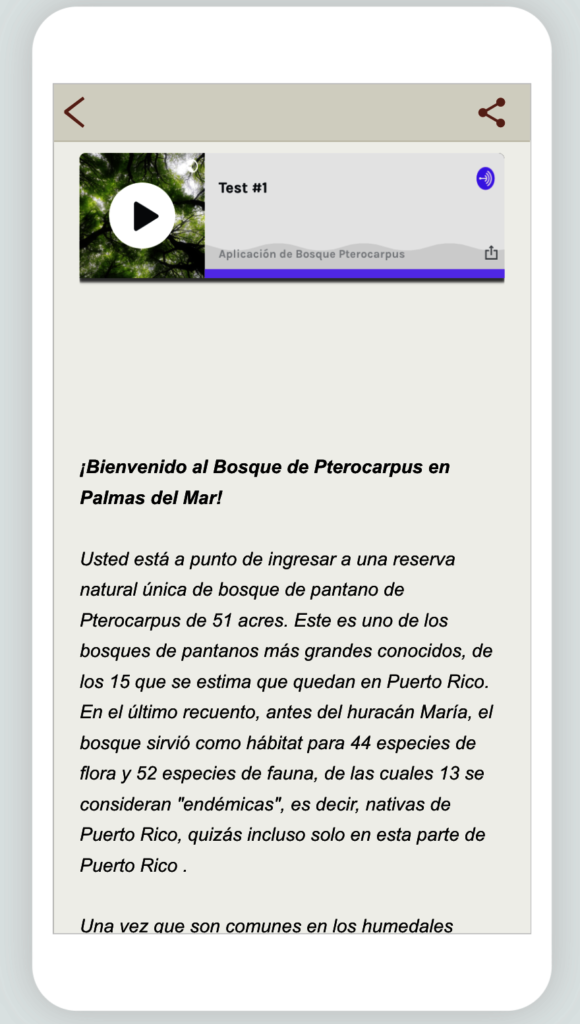 Test #1

Aplicación de Bosque Pterocarpus

¡Bienvenido al Bosque de Pterocarpus en Palmas del Mar!

Usted está a punto de ingresar a una reserva natural única de bosque de pantano de Pterocarpus de 51 acres. Este es uno de los bosques de pantanos más grandes conocidos, de los 15 que se estima que quedan en Puerto Rico. En el último recuento, antes del huracán María, el bosque sirvió como hábitat para 44 especies de flora y 52 especies de fauna, de las cuales 13 se consideran "endémicas", es decir, nativas de Puerto Rico, quizás incluso solo en esta parte de Puerto Rico .

Una vez que son comunes en los humedales